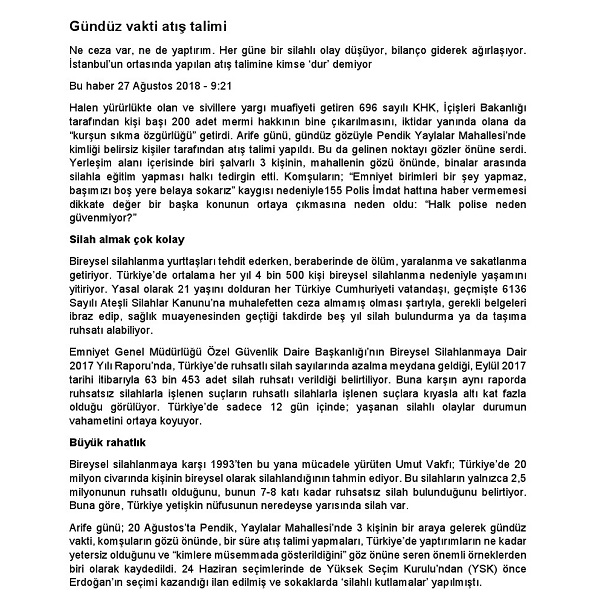 Gündüz vakti atış talimi

Ne ceza var, ne de yaptırım. Her güne bir silahlı olay düşüyor, bilanço giderek ağırlaşıyor. İstanbul'un ortasında yapılan atış talimine kimse 'dur' demiyor

Bu haber 27 Ağustos 2018 - 9:21

Halen yürürlükte olan ve sivillere yargı muafiyeti getiren 696 sayılı KHK, İçişleri Bakanlığı tarafından kişi başı 200 adet mermi hakkının bine çıkarılmasını, iktidar yanında olana da "kurşun sıkma özgürlüğü" getirdi. Arife günü, gündüz gözüyle Pendik Yaylalar Mahallesi'nde kimliği belirsiz kişiler tarafından atış talimi yapıldı. Bu da gelinen noktayı gözler önüne serdi. Yerleşim alanı içerisinde biri şalvarlı 3 kişinin, mahallenin gözü önünde, binalar arasında silahla eğitim yapması halkı tedirgin etti. Komşuların; "Emniyet birimleri bir şey yapmaz, başımızı boş yere belaya sokarız" kaygısı nedeniyle155 Polis İmdat hattına haber vermemesi dikkate değer bir başka konunun ortaya çıkmasına neden oldu: "Halk polise neden güvenmiyor?"

Silah almak çok kolay

Bireysel silahlanma yurttaşları tehdit ederken, beraberinde de ölüm, yaralanma ve sakatlanma getiriyor. Türkiye'de ortalama her yıl 4 bin 500 kişi bireysel silahlanma nedeniyle yaşamını yitiriyor. Yasal olarak 21 yaşını dolduran her Türkiye Cumhuriyeti vatandaşı, geçmişte 6136 Sayılı Ateşli Silahlar Kanunu'na muhalefetten ceza almamış olması şartıyla, gerekli belgeleri ibraz edip, sağlık muayenesinden geçtiği takdirde beş yıl silah bulundurma ya da taşıma ruhsatı alabiliyor.

Emniyet Genel Müdürlüğü Özel Güvenlik Daire Başkanlığı'nın Bireysel Silahlanmaya Dair 2017 Yılı Raporu'nda, Türkiye'de ruhsatlı silah sayılarında azalma meydana geldiği, Eylül 2017 tarihi itibarıyla 63 bin 453 adet silah ruhsatı verildiği belirtiliyor. Buna karşın aynı raporda ruhsatsız silahlarla işlenen suçların ruhsatlı silahlarla işlenen suçlara kıyasla altı kat fazla olduğu görülüyor. Türkiye'de sadece 12 gün içinde; yaşanan silahlı olaylar durumun vahametini ortaya koyuyor.

Büyük rahatlık

Bireysel silahlanmaya karşı 1993'ten bu yana mücadele yürüten Umut Vakfı; Türkiye'de 20 milyon civarında kişinin bireysel olarak silahlandığının tahmin ediyor. Bu silahların yalnızca 2,5 milyonunun ruhsatlı olduğunu, bunun 7-8 katı kadar ruhsatsız silah bulunduğunu belirtiyor. Buna göre, Türkiye yetişkin nüfusunun neredeyse yarısında silah var.

Arife günü; 20 Ağustos'ta Pendik, Yaylalar Mahallesi'nde 3 kişinin bir araya gelerek gündüz vakti, komşuların gözü önünde, bir süre atış talimi yapmaları, Türkiye'de yaptırımların ne kadar yetersiz olduğunu ve "kimlere müsemmada gösterildiğini" göz önüne seren önemli örneklerden biri olarak kaydedildi. 24 Haziran seçimlerinde de Yüksek Seçim Kurulu'ndan (YSK) önce Erdoğan'ın seçimi kazandığı ilan edilmiş ve sokaklarda 'silahlı kutlamalar' yapılmıştı.